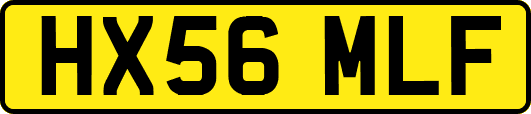 HX56 MLF